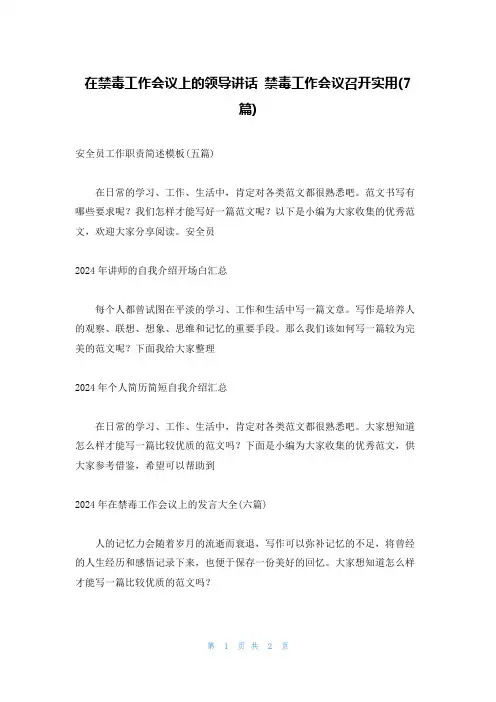 在禁毒工作会议上的领导讲话 禁毒工作会议召开实用(7篇)

安全员工作职责简述模板(五篇)

在日常的学习、工作、生活中，肯定对各类范文都很熟悉吧。范文书写有哪些要求呢？我们怎样才能写好一篇范文呢？以下是小编为大家收集的优秀范文，欢迎大家分享阅读。安全员

2024年讲师的自我介绍开场白汇总

每个人都曾试图在平淡的学习、工作和生活中写一篇文章。写作是培养人的观察、联想、想象、思维和记忆的重要手段。那么我们该如何写一篇较为完美的范文呢？下面我给大家整理

2024年个人简历简短自我介绍汇总

在日常的学习、工作、生活中，肯定对各类范文都很熟悉吧。大家想知道怎么样才能写一篇比较优质的范文吗？下面是小编为大家收集的优秀范文，供大家参考借鉴，希望可以帮助到

2024年在禁毒工作会议上的发言大全(六篇)

人的记忆力会随着岁月的流逝而衰退，写作可以弥补记忆的不足，将曾经的人生经历和感悟记录下来，也便于保存一份美好的回忆。大家想知道怎么样才能写一篇比较优质的范文吗？

第 1 页 共 2 页